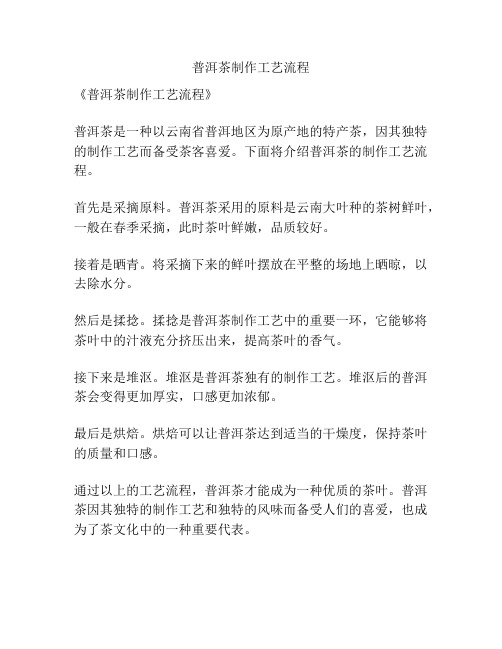 普洱茶制作工艺流程

《普洱茶制作工艺流程》

普洱茶是一种以云南省普洱地区为原产地的特产茶，因其独特的制作工艺而备受茶客喜爱。下面将介绍普洱茶的制作工艺流程。

首先是采摘原料。普洱茶采用的原料是云南大叶种的茶树鲜叶，一般在春季采摘，此时茶叶鲜嫩，品质较好。

接着是晒青。将采摘下来的鲜叶摆放在平整的场地上晒晾，以去除水分。

然后是揉捻。揉捻是普洱茶制作工艺中的重要一环，它能够将茶叶中的汁液充分挤压出来，提高茶叶的香气。

接下来是堆沤。堆沤是普洱茶独有的制作工艺。堆沤后的普洱茶会变得更加厚实，口感更加浓郁。

最后是烘焙。烘焙可以让普洱茶达到适当的干燥度，保持茶叶的质量和口感。

通过以上的工艺流程，普洱茶才能成为一种优质的茶叶。普洱茶因其独特的制作工艺和独特的风味而备受人们的喜爱，也成为了茶文化中的一种重要代表。